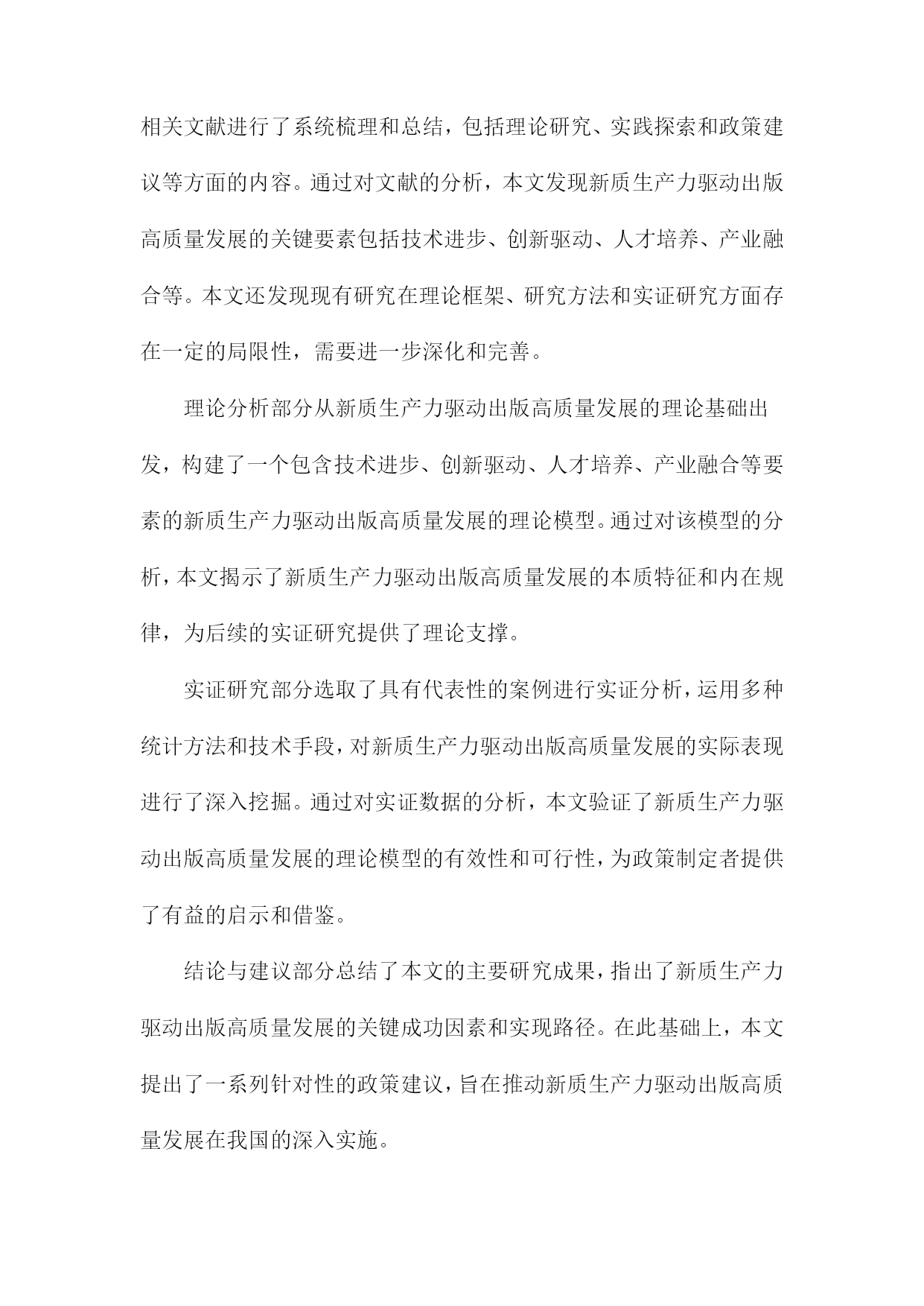 相关文献进行了系统梳理和总结，包括理论研究、实践探索和政策建议等方面的内容。通过对文献的分析，本文发现新质生产力驱动出版高质量发展的关键要素包括技术进步、创新驱动、人才培养、产业融合等。本文还发现现有研究在理论框架、研究方法和实证研究方面存在一定的局限性，需要进一步深化和完善。

理论分析部分从新质生产力驱动出版高质量发展的理论基础出发，构建了一个包含技术进步、创新驱动、人才培养、产业融合等要素的新质生产力驱动出版高质量发展的理论模型。通过对该模型的分析，本文揭示了新质生产力驱动出版高质量发展的本质特征和内在规律，为后续的实证研究提供了理论支撑。

实证研究部分选取了具有代表性的案例进行实证分析，运用多种统计方法和技术手段，对新质生产力驱动出版高质量发展的实际表现进行了深入挖掘。通过对实证数据的分析，本文验证了新质生产力驱动出版高质量发展的理论模型的有效性和可行性，为政策制定者提供了有益的启示和借鉴。

结论与建议部分总结了本文的主要研究成果，指出了新质生产力驱动出版高质量发展的关键成功因素和实现路径。在此基础上，本文提出了一系列针对性的政策建议，旨在推动新质生产力驱动出版高质量发展在我国的深入实施。